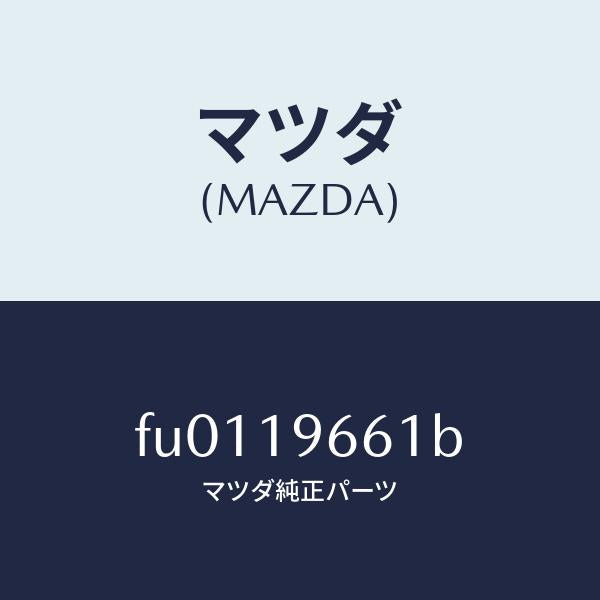 マツダ
(MAZDA)

fu0119661b
マツダ純正パーツ